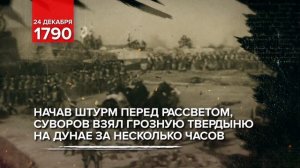 24 ДЕКАБРЯ
1790

НАЧАВ ШТУРМ ПЕРЕД РАССВЕТОМ, СУВОРОВ ВЗЯЛ ГРОЗНУЮ ТВЕРДЫНЮ НА ДУНАЕ ЗА НЕСКОЛЬКО ЧАСОВ